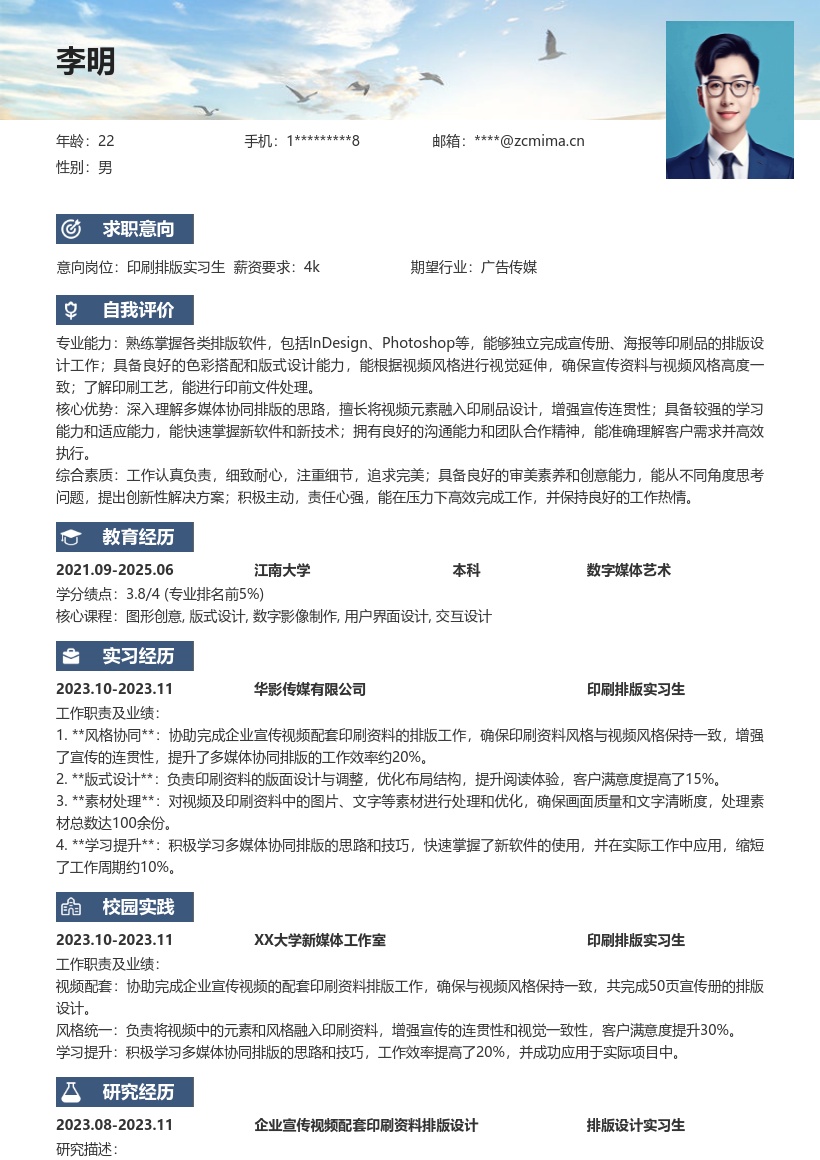 李明

年龄：22　　手机：1*********8　　邮箱：****@zcmima.cn
性别：男

求职意向

意向岗位：印刷排版实习生　薪资要求：4k　　期望行业：广告传媒

自我评价

专业能力：熟练掌握各类排版软件，包括InDesign、Photoshop等，能够独立完成宣传册、海报等印刷品的排版设计工作；具备良好的色彩搭配和版式设计能力，能根据视频风格进行视觉延伸，确保宣传资料与视频风格高度一致；了解印刷工艺，能进行印前文件处理。
核心优势：深入理解多媒体协同排版的思路，擅长将视频元素融入印刷品设计，增强宣传连贯性；具备较强的学习能力和适应能力，能快速掌握新软件和新技术；拥有良好的沟通能力和团队合作精神，能准确理解客户需求并高效执行。
综合素质：工作认真负责，细致耐心，注重细节，追求完美；具备良好的审美素养和创意能力，能从不同角度思考问题，提出创新性解决方案；积极主动，责任心强，能在压力下高效完成工作，并保持良好的工作热情。

教育经历

2021.09-2025.06　江南大学　本科　数字媒体艺术
学分绩点：3.8/4 (专业排名前5%)
核心课程：图形创意, 版式设计, 数字影像制作, 用户界面设计, 交互设计

实习经历

2023.10-2023.11　华影传媒有限公司　印刷排版实习生
工作职责及业绩：
1. **风格协同**：协助完成企业宣传视频配套印刷资料的排版工作，确保印刷资料风格与视频风格保持一致，增强了宣传的连贯性，提升了多媒体协同排版的工作效率约20%。
2. **版式设计**：负责印刷资料的版面设计与调整，优化布局结构，提升阅读体验，客户满意度提高了15%。
3. **素材处理**：对视频及印刷资料中的图片、文字等素材进行处理和优化，确保画面质量和文字清晰度，处理素材总数达100余份。
4. **学习提升**：积极学习多媒体协同排版的思路和技巧，快速掌握了新软件的使用，并在实际工作中应用，缩短了工作周期约10%。

校园实践

2023.10-2023.11　XX大学新媒体工作室　印刷排版实习生
工作职责及业绩：
视频配套：协助完成企业宣传视频的配套印刷资料排版工作，确保与视频风格保持一致，共完成50页宣传册的排版设计。
风格统一：负责将视频中的元素和风格融入印刷资料，增强宣传的连贯性和视觉一致性，客户满意度提升30%。
学习提升：积极学习多媒体协同排版的思路和技巧，工作效率提高了20%，并成功应用于实际项目中。

研究经历

2023.08-2023.11　企业宣传视频配套印刷资料排版设计　排版设计实习生
研究描述：